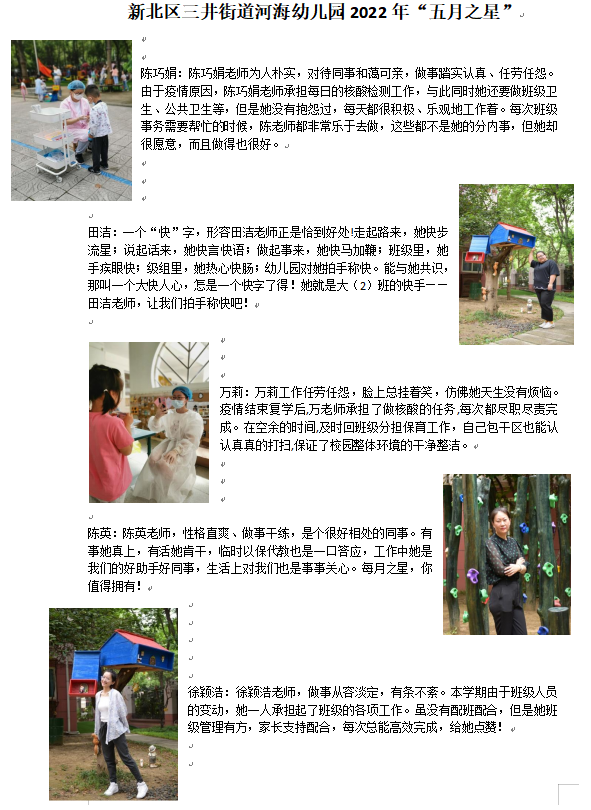 新北区三井街道河海幼儿园 2022 年“五月之星”

陈巧娟：陈巧娟老师为人朴实，对待同事和蔼可亲，做事踏实认真、任劳任怨。由于疫情原因，陈巧娟老师承担每日的核酸检测工作，与此同时她还要做班级卫生、公共卫生等，但是她没有抱怨过，每天都很积极、乐观地工作着。每次班级事务需要帮忙的时候，陈老师都非常乐于去做，这些都不是她的分内事，但她却很愿意，而且做得也很好。

田洁：一个“快”字，形容田洁老师正是恰到好处!走起路来，她快步流星；说起话来，她快言快语；做起事来，她快马加鞭；班级里，她手疾眼快；级组里，她热心快肠；幼儿园对她拍手称快。能与她共识，那叫一个大快人心，怎是一个快字了得！她就是大（2）班的快手——田洁老师，让我们拍手称快吧！

万莉：万莉工作任劳任怨，脸上总挂着笑，仿佛她天生没有烦恼。疫情结束复学后,万老师承担了做核酸的任务,每次都尽职尽责完成。在空余的时间,及时回班级分担保育工作，自己包干区也能认认真真的打扫,保证了校园整体环境的干净整洁。

陈英：陈英老师，性格直爽、做事干练，是个很好相处的同事。有事她真上，有活她肯干，临时以保代教也是一口答应，工作中她是我们的好助手好同事，生活上对我们也是事事关心。每月之星，你值得拥有！

徐颖洁：徐颖洁老师，做事从容淡定，有条不紊。本学期由于班级人员的变动，她一人承担起了班级的各项工作。虽没有配班配合，但是她班级管理有方，家长支持配合，每次总能高效完成，给她点赞！